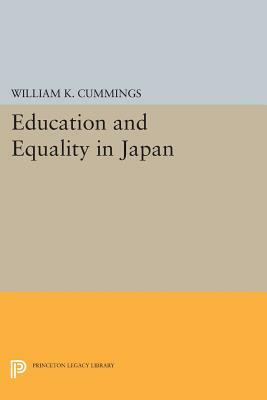 WILLIAM K. CUMMINGS

Education and Equality in Japan

PRINCETON LEGACY LIBRARY